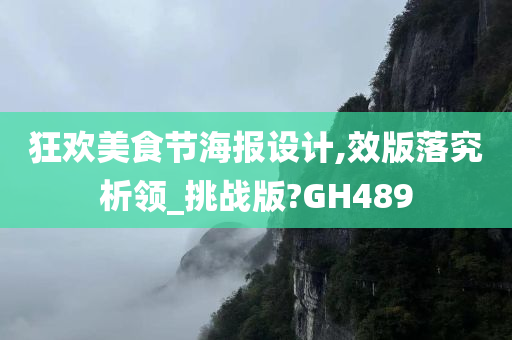 狂欢美食节海报设计,效版落究析领_挑战版?GH489